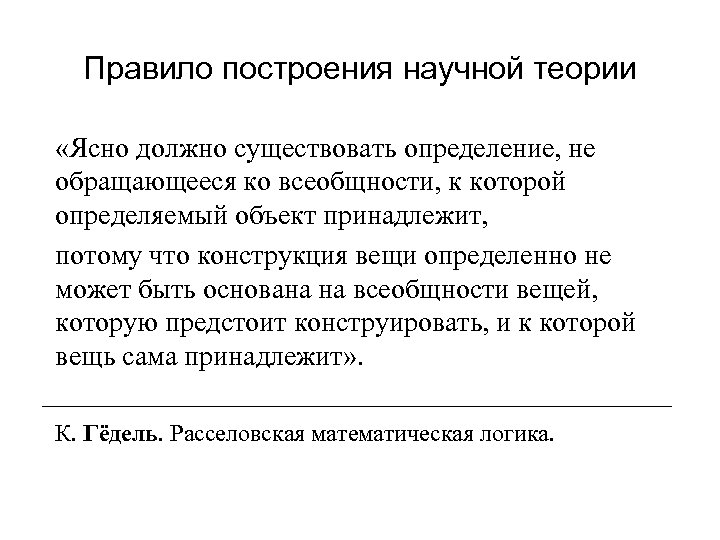 Правило построения научной теории

«Ясно должно существовать определение, не обращающееся ко всеобщности, к которой определяемый объект принадлежит,

потому что конструкция вещи определенно не может быть основана на всеобщности вещей, которую предстоит конструировать, и к которой вещь сама принадлежит».

К. Гёдель. Расселовская математическая логика.